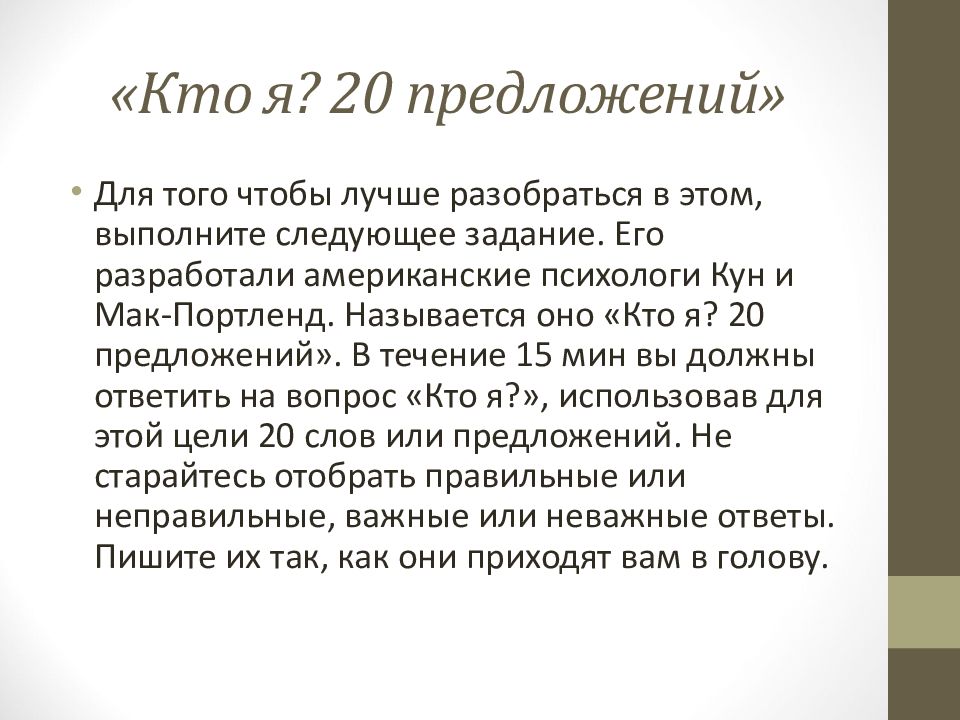 «Кто я? 20 предложений»

• Для того чтобы лучше разобраться в этом, выполните следующее задание. Его разработали американские психологи Кун и Мак-Портленд. Называется оно «Кто я? 20 предложений». В течение 15 мин вы должны ответить на вопрос «Кто я?», использовав для этой цели 20 слов или предложений. Не старайтесь отобрать правильные или неправильные, важные или неважные ответы. Пишите их так, как они приходят вам в голову.